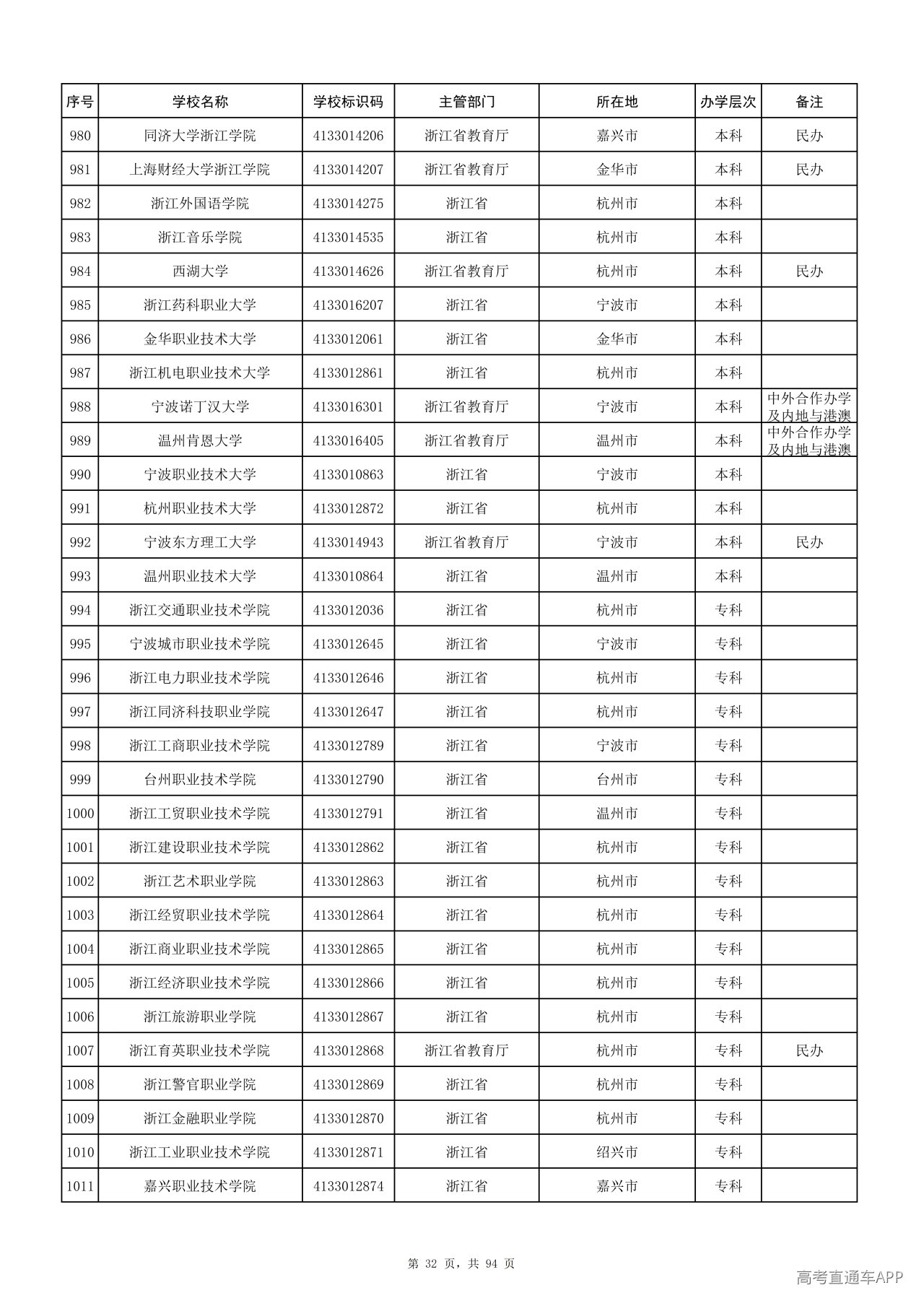 | 序号 | 学校名称 | 学校标识码 | 主管部门 | 所在地 | 办学层次 | 备注 |
|---|---|---|---|---|---|---|
| 980 | 同济大学浙江学院 | 4133014206 | 浙江省教育厅 | 嘉兴市 | 本科 | 民办 |
| 981 | 上海财经大学浙江学院 | 4133014207 | 浙江省教育厅 | 金华市 | 本科 | 民办 |
| 982 | 浙江外国语学院 | 4133014275 | 浙江省 | 杭州市 | 本科 | |
| 983 | 浙江音乐学院 | 4133014535 | 浙江省 | 杭州市 | 本科 | |
| 984 | 西湖大学 | 4133014626 | 浙江省教育厅 | 杭州市 | 本科 | 民办 |
| 985 | 浙江药科职业大学 | 4133016207 | 浙江省 | 宁波市 | 本科 | |
| 986 | 金华职业技术大学 | 4133012061 | 浙江省 | 金华市 | 本科 | |
| 987 | 浙江机电职业技术大学 | 4133012861 | 浙江省 | 杭州市 | 本科 | |
| 988 | 宁波诺丁汉大学 | 4133016301 | 浙江省教育厅 | 宁波市 | 本科 | 中外合作办学及内地与港澳 |
| 989 | 温州肯恩大学 | 4133016405 | 浙江省教育厅 | 温州市 | 本科 | 中外合作办学及内地与港澳 |
| 990 | 宁波职业技术大学 | 4133010863 | 浙江省 | 宁波市 | 本科 | |
| 991 | 杭州职业技术大学 | 4133012872 | 浙江省 | 杭州市 | 本科 | |
| 992 | 宁波东方理工大学 | 4133014943 | 浙江省教育厅 | 宁波市 | 本科 | 民办 |
| 993 | 温州职业技术大学 | 4133010864 | 浙江省 | 温州市 | 本科 | |
| 994 | 浙江交通职业技术学院 | 4133012036 | 浙江省 | 杭州市 | 专科 | |
| 995 | 宁波城市职业技术学院 | 4133012645 | 浙江省 | 宁波市 | 专科 | |
| 996 | 浙江电力职业技术学院 | 4133012646 | 浙江省 | 杭州市 | 专科 | |
| 997 | 浙江同济科技职业学院 | 4133012647 | 浙江省 | 杭州市 | 专科 | |
| 998 | 浙江工商职业技术学院 | 4133012789 | 浙江省 | 宁波市 | 专科 | |
| 999 | 台州职业技术学院 | 4133012790 | 浙江省 | 台州市 | 专科 | |
| 1000 | 浙江工贸职业技术学院 | 4133012791 | 浙江省 | 温州市 | 专科 | |
| 1001 | 浙江建设职业技术学院 | 4133012862 | 浙江省 | 杭州市 | 专科 | |
| 1002 | 浙江艺术职业学院 | 4133012863 | 浙江省 | 杭州市 | 专科 | |
| 1003 | 浙江经贸职业技术学院 | 4133012864 | 浙江省 | 杭州市 | 专科 | |
| 1004 | 浙江商业职业技术学院 | 4133012865 | 浙江省 | 杭州市 | 专科 | |
| 1005 | 浙江经济职业技术学院 | 4133012866 | 浙江省 | 杭州市 | 专科 | |
| 1006 | 浙江旅游职业学院 | 4133012867 | 浙江省 | 杭州市 | 专科 | |
| 1007 | 浙江育英职业技术学院 | 4133012868 | 浙江省教育厅 | 杭州市 | 专科 | 民办 |
| 1008 | 浙江警官职业学院 | 4133012869 | 浙江省 | 杭州市 | 专科 | |
| 1009 | 浙江金融职业学院 | 4133012870 | 浙江省 | 杭州市 | 专科 | |
| 1010 | 浙江工业职业技术学院 | 4133012871 | 浙江省 | 绍兴市 | 专科 | |
| 1011 | 嘉兴职业技术学院 | 4133012874 | 浙江省 | 嘉兴市 | 专科 | |

第32页，共94页

高考直通车APP